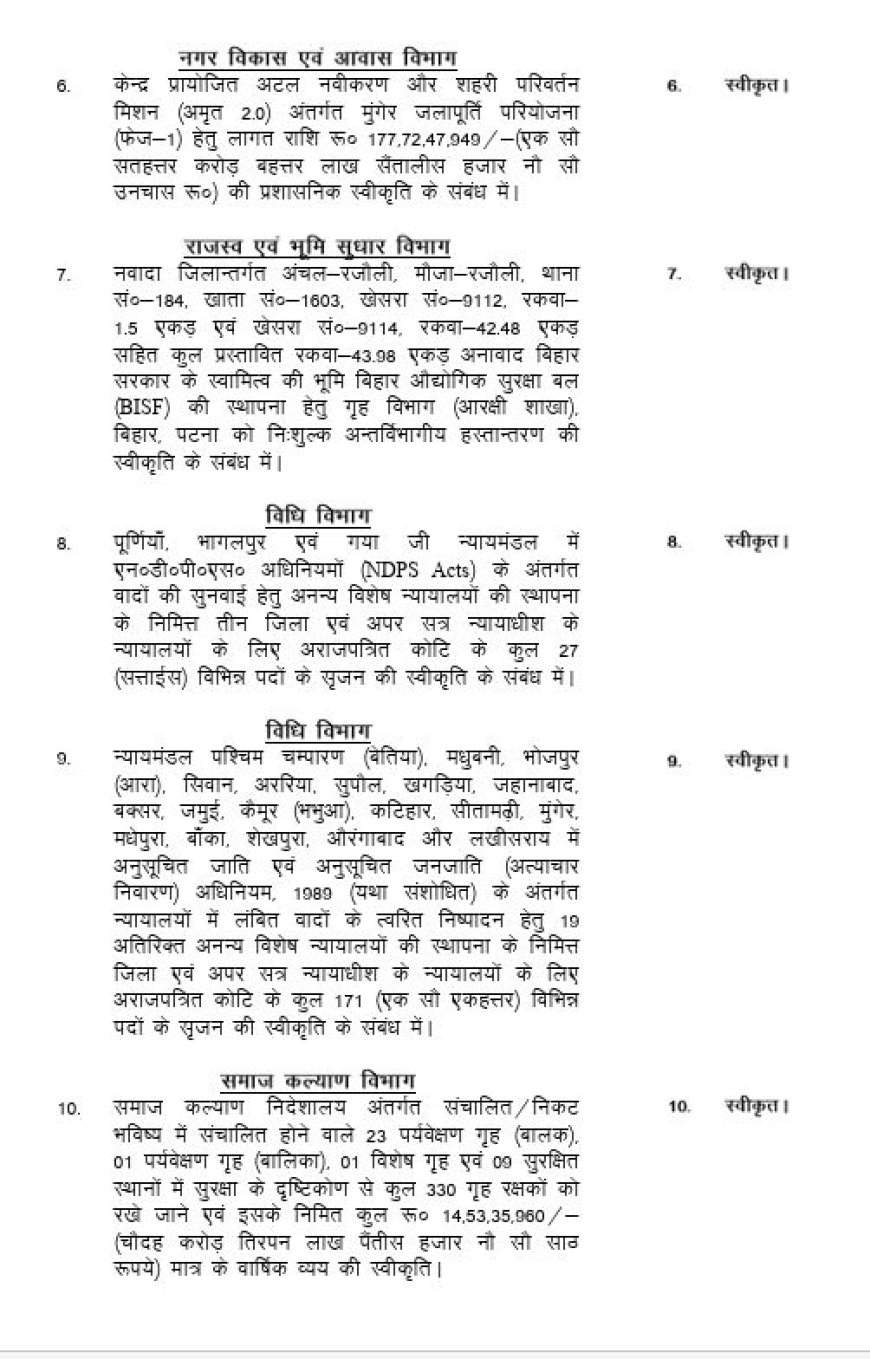 नगर विकास एवं आवास विभाग

6. केन्द्र प्रायोजित अटल नवीकरण और शहरी परिवर्तन मिशन (अमृत 2.0) अंतर्गत मुंगेर जलापूर्ति परियोजना (फेज–1) हेतु लागत राशि रू० 177,72,47,949/–(एक सौ सतहत्तर करोड़ बहत्तर लाख सैंतालीस हजार नौ सौ उनचास रू०) की प्रशासनिक स्वीकृति के संबंध में।

6. स्वीकृत।

राजस्व एवं भूमि सुधार विभाग

7. नवादा जिलान्तर्गत अंचल–रजौली, मौजा–रजौली, थाना सं०–184, खाता सं०–1603, खेसरा सं०–9112, रकवा–1.5 एकड़ एवं खेसरा सं०–9114, रकवा–42.48 एकड़ सहित कुल प्रस्तावित रकवा–43.98 एकड़ अनावाद बिहार सरकार के स्वामित्व की भूमि बिहार औद्योगिक सुरक्षा बल (BISF) की स्थापना हेतु गृह विभाग (आरक्षी शाखा), बिहार, पटना को निःशुल्क अन्तर्विभागीय हस्तान्तरण की स्वीकृति के संबंध में।

7. स्वीकृत।

विधि विभाग

8. पूर्णियाँ, भागलपुर एवं गया जी न्यायमंडल में एन०डी०पी०एस० अधिनियमों (NDPS Acts) के अंतर्गत वादों की सुनवाई हेतु अनन्य विशेष न्यायालयों की स्थापना के निमित्त तीन जिला एवं अपर सत्र न्यायाधीश के न्यायालयों के लिए अराजपत्रित कोटि के कुल 27 (सत्ताईस) विभिन्न पदों के सृजन की स्वीकृति के संबंध में।

8. स्वीकृत।

विधि विभाग

9. न्यायमंडल पश्चिम चम्पारण (बेतिया), मधुबनी, भोजपुर (आरा), सिवान, अररिया, सुपौल, खगड़िया, जहानाबाद, बक्सर, जमुई, कैमूर (भभुआ), कटिहार, सीतामढ़ी, मुंगेर, मधेपुरा, बाँका, शेखपुरा, औरंगाबाद और लखीसराय में अनुसूचित जाति एवं अनुसूचित जनजाति (अत्याचार निवारण) अधिनियम, 1989 (यथा संशोधित) के अंतर्गत न्यायालयों में लंबित वादों के त्वरित निष्पादन हेतु 19 अतिरिक्त अनन्य विशेष न्यायालयों की स्थापना के निमित्त जिला एवं अपर सत्र न्यायाधीश के न्यायालयों के लिए अराजपत्रित कोटि के कुल 171 (एक सौ एकहत्तर) विभिन्न पदों के सृजन की स्वीकृति के संबंध में।

9. स्वीकृत।

समाज कल्याण विभाग

10. समाज कल्याण निदेशालय अंतर्गत संचालित/निकट भविष्य में संचालित होने वाले 23 पर्यवेक्षण गृह (बालक), 01 पर्यवेक्षण गृह (बालिका), 01 विशेष गृह एवं 09 सुरक्षित स्थानों में सुरक्षा के दृष्टिकोण से कुल 330 गृह रक्षकों को रखे जाने एवं इसके निमित कुल रू० 14,53,35,960/–(चौदह करोड़ तिरपन लाख पैंतीस हजार नौ सौ साठ रूपये) मात्र के वार्षिक व्यय की स्वीकृति।

10. स्वीकृत।